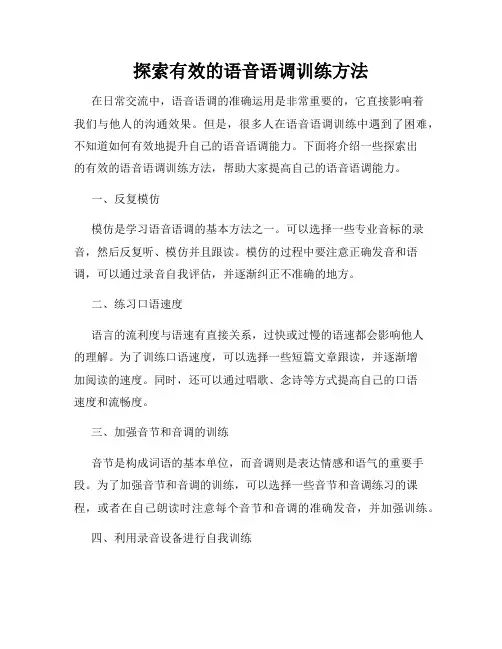 探索有效的语音语调训练方法

在日常交流中，语音语调的准确运用是非常重要的，它直接影响着我们与他人的沟通效果。但是，很多人在语音语调训练中遇到了困难，不知道如何有效地提升自己的语音语调能力。下面将介绍一些探索出的有效的语音语调训练方法，帮助大家提高自己的语音语调能力。

一、反复模仿

模仿是学习语音语调的基本方法之一。可以选择一些专业音标的录音，然后反复听、模仿并且跟读。模仿的过程中要注意正确发音和语调，可以通过录音自我评估，并逐渐纠正不准确的地方。

二、练习口语速度

语言的流利度与语速有直接关系，过快或过慢的语速都会影响他人的理解。为了训练口语速度，可以选择一些短篇文章跟读，并逐渐增加阅读的速度。同时，还可以通过唱歌、念诗等方式提高自己的口语速度和流畅度。

三、加强音节和音调的训练

音节是构成词语的基本单位，而音调则是表达情感和语气的重要手段。为了加强音节和音调的训练，可以选择一些音节和音调练习的课程，或者在自己朗读时注意每个音节和音调的准确发音，并加强训练。

四、利用录音设备进行自我训练